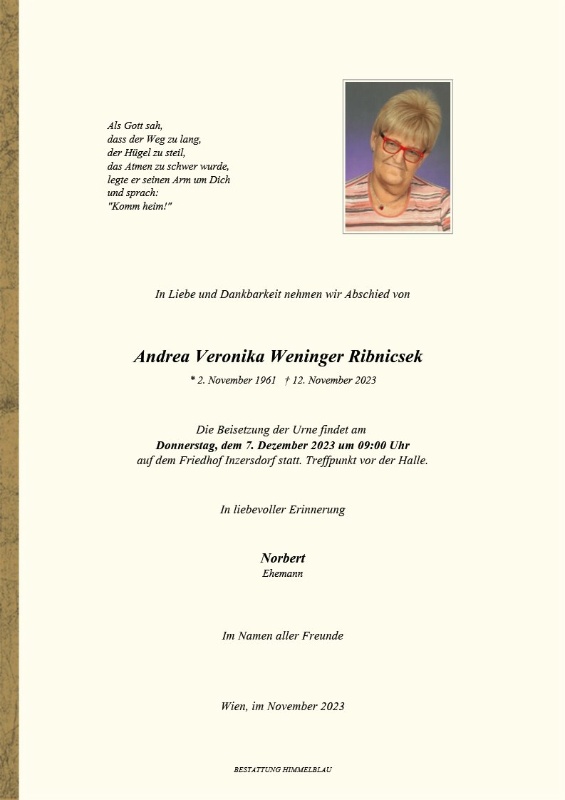 Als Gott sah,
dass der Weg zu lang,
der Hügel zu steil,
das Atmen zu schwer wurde,
legte er seinen Arm um Dich
und sprach:
"Komm heim!"

In Liebe und Dankbarkeit nehmen wir Abschied von

Andrea Veronika Weninger Ribnicsek

* 2. November 1961 † 12. November 2023

Die Beisetzung der Urne findet am
Donnerstag, dem 7. Dezember 2023 um 09:00 Uhr
auf dem Friedhof Inzersdorf statt. Treffpunkt vor der Halle.

In liebevoller Erinnerung

Norbert
Ehemann

Im Namen aller Freunde

Wien, im November 2023

BESTATTUNG HIMMELBLAU